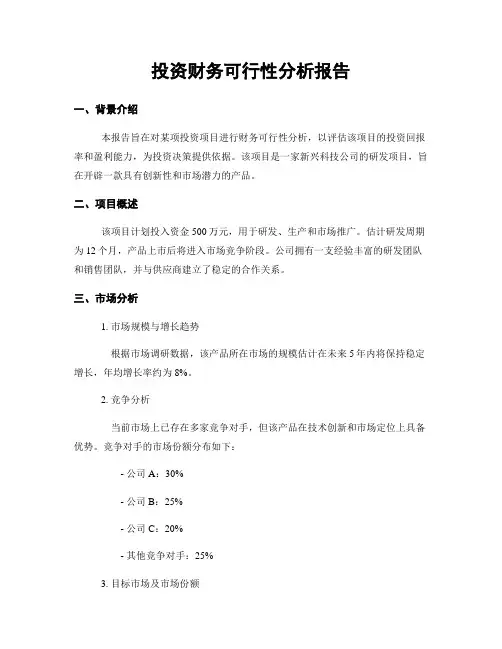 投资财务可行性分析报告

一、背景介绍

本报告旨在对某项投资项目进行财务可行性分析，以评估该项目的投资回报率和盈利能力，为投资决策提供依据。该项目是一家新兴科技公司的研发项目，旨在开辟一款具有创新性和市场潜力的产品。

二、项目概述

该项目计划投入资金 500 万元，用于研发、生产和市场推广。估计研发周期为 12 个月，产品上市后将进入市场竞争阶段。公司拥有一支经验丰富的研发团队和销售团队，并与供应商建立了稳定的合作关系。

三、市场分析

1. 市场规模与增长趋势

根据市场调研数据，该产品所在市场的规模估计在未来 5 年内将保持稳定增长，年均增长率约为 8%。

2. 竞争分析

当前市场上已存在多家竞争对手，但该产品在技术创新和市场定位上具备优势。竞争对手的市场份额分布如下：

- 公司 A：30%

- 公司 B：25%

- 公司 C：20%

- 其他竞争对手：25%

3. 目标市场及市场份额